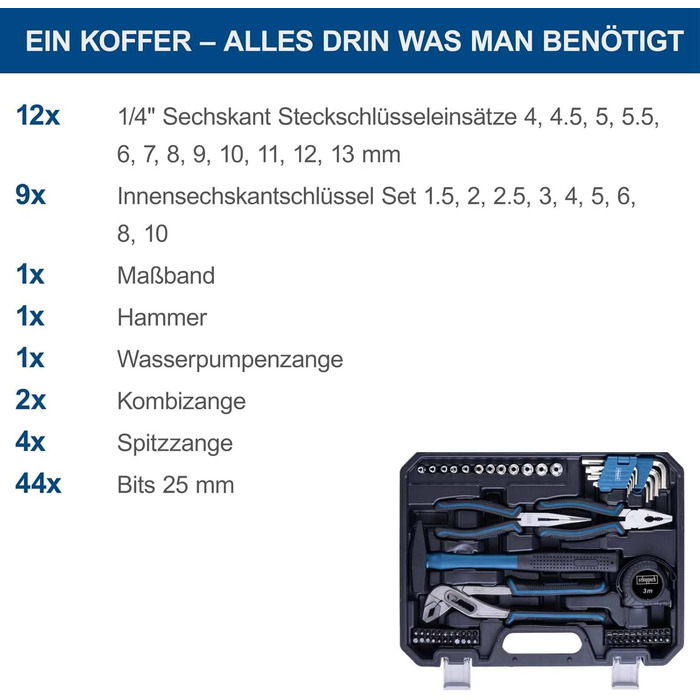 EIN KOFFER – ALLES DRIN WAS MAN BENÖTIGT

12x
1/4" Sechskant Steckschlüsseleinsätze 4, 4.5, 5, 5.5, 6, 7, 8, 9, 10, 11, 12, 13 mm

9x
Innensechskantschlüssel Set 1.5, 2, 2.5, 3, 4, 5, 6, 8, 10

1x
Maßband

1x
Hammer

1x
Wasserpumpenzange

2x
Kombizange

4x
Spitzzange

44x
Bits 25 mm